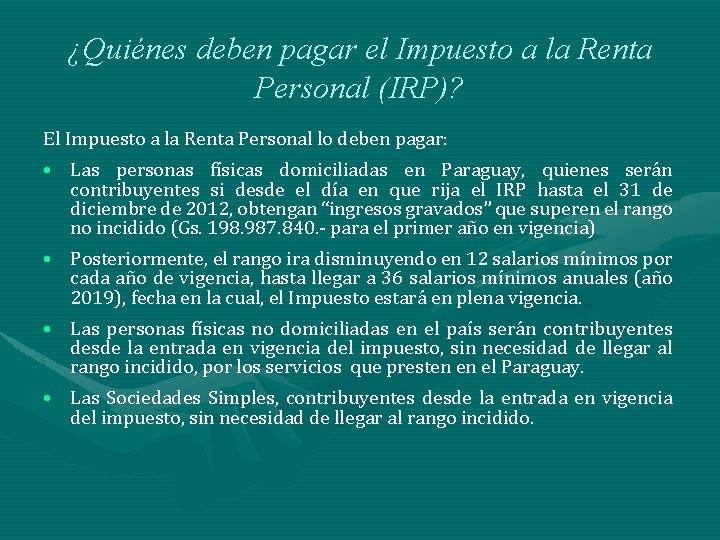 ¿Quiénes deben pagar el Impuesto a la Renta Personal (IRP)?

El Impuesto a la Renta Personal lo deben pagar:

• Las personas físicas domiciliadas en Paraguay, quienes serán contribuyentes si desde el día en que rija el IRP hasta el 31 de diciembre de 2012, obtengan “ingresos gravados” que superen el rango no incidido (Gs. 198.987.840.- para el primer año en vigencia)

• Posteriormente, el rango ira disminuyendo en 12 salarios mínimos por cada año de vigencia, hasta llegar a 36 salarios mínimos anuales (año 2019), fecha en la cual, el Impuesto estará en plena vigencia.

• Las personas físicas no domiciliadas en el país serán contribuyentes desde la entrada en vigencia del impuesto, sin necesidad de llegar al rango incidido, por los servicios que presten en el Paraguay.

• Las Sociedades Simples, contribuyentes desde la entrada en vigencia del impuesto, sin necesidad de llegar al rango incidido.